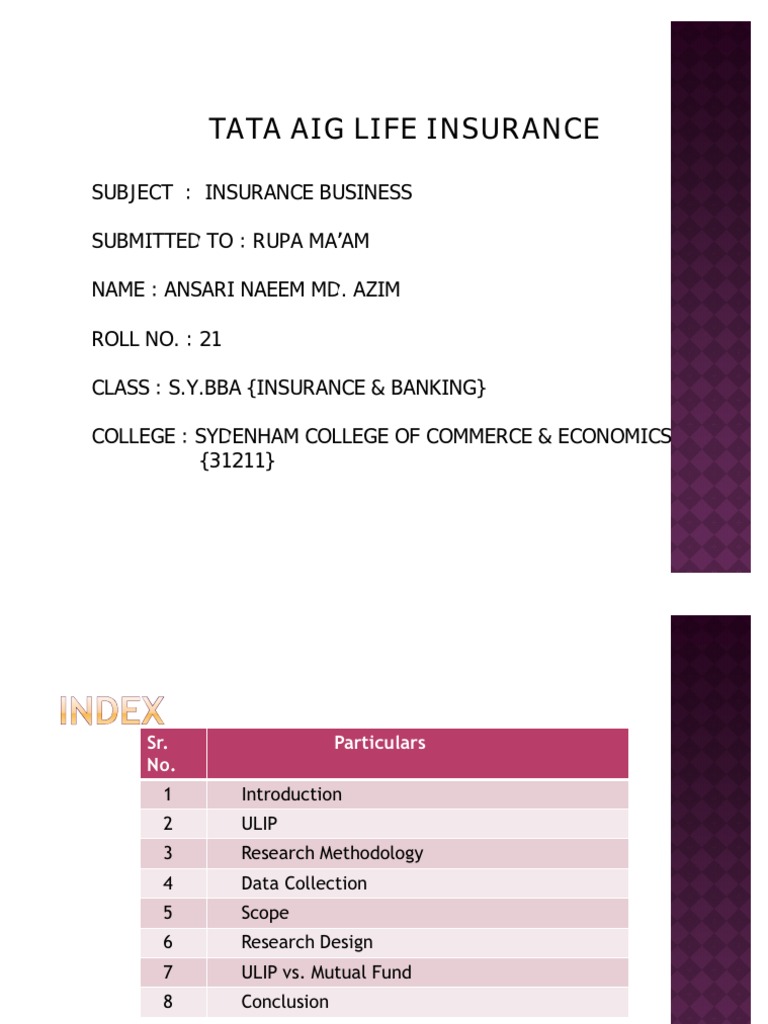 TATA AIG LIFE INSURANCE

SUBJECT : INSURANCE BUSINESS

SUBMITTED TO : RUPA MA'AM

NAME : ANSARI NAEEM MD. AZIM

ROLL NO. : 21

CLASS : S.Y.BBA {INSURANCE & BANKING}

COLLEGE : SYDENHAM COLLEGE OF COMMERCE & ECONOMICS {31211}

INDEX

| Sr. No. | Particulars |
|---|---|
| 1 | Introduction |
| 2 | ULIP |
| 3 | Research Methodology |
| 4 | Data Collection |
| 5 | Scope |
| 6 | Research Design |
| 7 | ULIP vs. Mutual Fund |
| 8 | Conclusion |